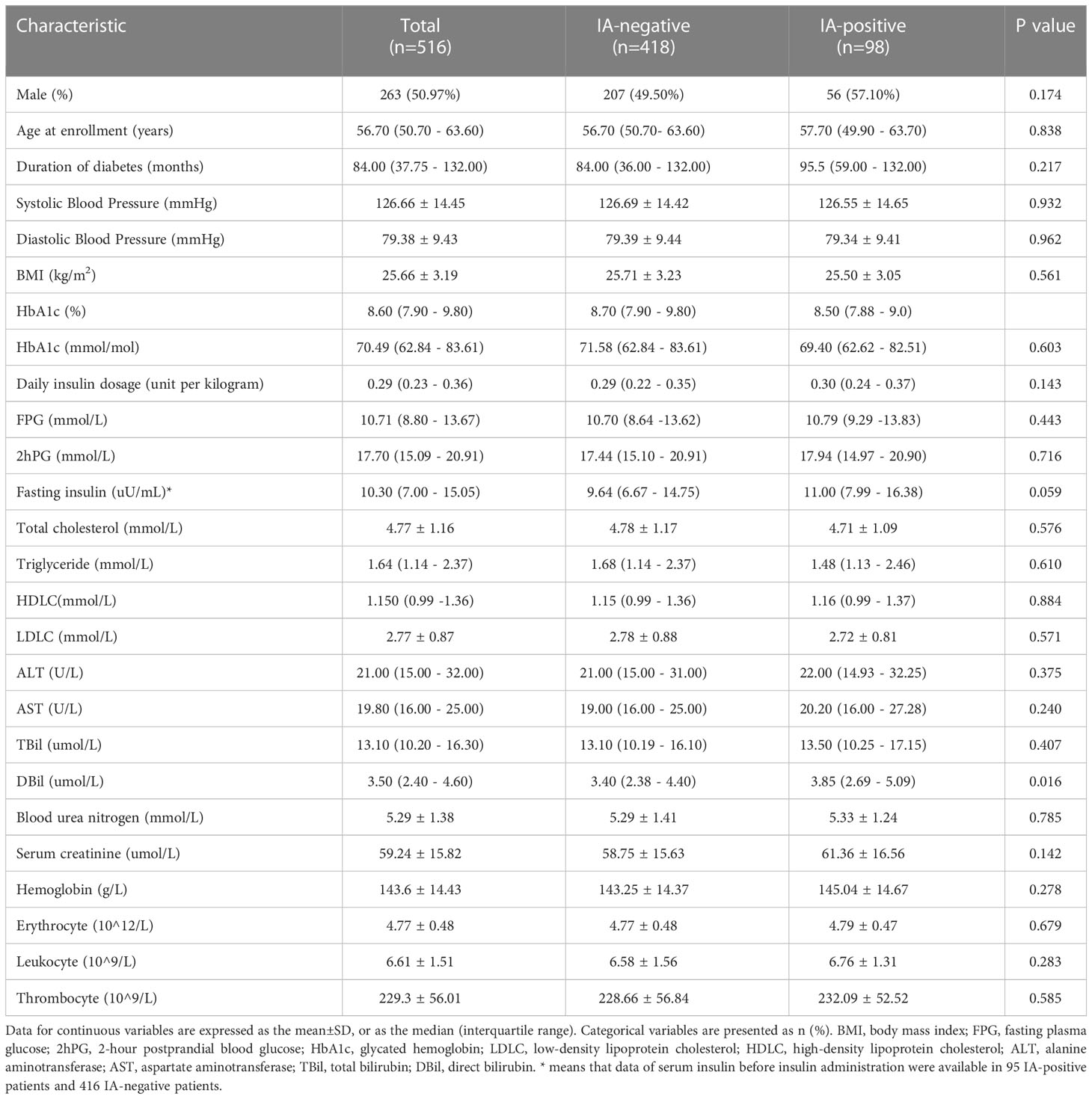 | Characteristic | Total (n=516) | IA-negative (n=418) | IA-positive (n=98) | P value |
|---|---|---|---|---|
| Male (%) | 263 (50.97%) | 207 (49.50%) | 56 (57.10%) | 0.174 |
| Age at enrollment (years) | 56.70 (50.70 - 63.60) | 56.70 (50.70- 63.60) | 57.70 (49.90 - 63.70) | 0.838 |
| Duration of diabetes (months) | 84.00 (37.75 - 132.00) | 84.00 (36.00 - 132.00) | 95.5 (59.00 - 132.00) | 0.217 |
| Systolic Blood Pressure (mmHg) | 126.66 ± 14.45 | 126.69 ± 14.42 | 126.55 ± 14.65 | 0.932 |
| Diastolic Blood Pressure (mmHg) | 79.38 ± 9.43 | 79.39 ± 9.44 | 79.34 ± 9.41 | 0.962 |
| BMI (kg/m$^2$) | 25.66 ± 3.19 | 25.71 ± 3.23 | 25.50 ± 3.05 | 0.561 |
| HbA1c (%) | 8.60 (7.90 - 9.80) | 8.70 (7.90 - 9.80) | 8.50 (7.88 - 9.0) | |
| HbA1c (mmol/mol) | 70.49 (62.84 - 83.61) | 71.58 (62.84 - 83.61) | 69.40 (62.62 - 82.51) | 0.603 |
| Daily insulin dosage (unit per kilogram) | 0.29 (0.23 - 0.36) | 0.29 (0.22 - 0.35) | 0.30 (0.24 - 0.37) | 0.143 |
| FPG (mmol/L) | 10.71 (8.80 - 13.67) | 10.70 (8.64 -13.62) | 10.79 (9.29 -13.83) | 0.443 |
| 2hPG (mmol/L) | 17.70 (15.09 - 20.91) | 17.44 (15.10 - 20.91) | 17.94 (14.97 - 20.90) | 0.716 |
| Fasting insulin (uU/mL)* | 10.30 (7.00 - 15.05) | 9.64 (6.67 - 14.75) | 11.00 (7.99 - 16.38) | 0.059 |
| Total cholesterol (mmol/L) | 4.77 ± 1.16 | 4.78 ± 1.17 | 4.71 ± 1.09 | 0.576 |
| Triglyceride (mmol/L) | 1.64 (1.14 - 2.37) | 1.68 (1.14 - 2.37) | 1.48 (1.13 - 2.46) | 0.610 |
| HDLC(mmol/L) | 1.150 (0.99 -1.36) | 1.15 (0.99 - 1.36) | 1.16 (0.99 - 1.37) | 0.884 |
| LDLC (mmol/L) | 2.77 ± 0.87 | 2.78 ± 0.88 | 2.72 ± 0.81 | 0.571 |
| ALT (U/L) | 21.00 (15.00 - 32.00) | 21.00 (15.00 - 31.00) | 22.00 (14.93 - 32.25) | 0.375 |
| AST (U/L) | 19.80 (16.00 - 25.00) | 19.00 (16.00 - 25.00) | 20.20 (16.00 - 27.28) | 0.240 |
| TBil (umol/L) | 13.10 (10.20 - 16.30) | 13.10 (10.19 - 16.10) | 13.50 (10.25 - 17.15) | 0.407 |
| DBil (umol/L) | 3.50 (2.40 - 4.60) | 3.40 (2.38 - 4.40) | 3.85 (2.69 - 5.09) | 0.016 |
| Blood urea nitrogen (mmol/L) | 5.29 ± 1.38 | 5.29 ± 1.41 | 5.33 ± 1.24 | 0.785 |
| Serum creatinine (umol/L) | 59.24 ± 15.82 | 58.75 ± 15.63 | 61.36 ± 16.56 | 0.142 |
| Hemoglobin (g/L) | 143.6 ± 14.43 | 143.25 ± 14.37 | 145.04 ± 14.67 | 0.278 |
| Erythrocyte (10^12/L) | 4.77 ± 0.48 | 4.77 ± 0.48 | 4.79 ± 0.47 | 0.679 |
| Leukocyte (10^9/L) | 6.61 ± 1.51 | 6.58 ± 1.56 | 6.76 ± 1.31 | 0.283 |
| Thrombocyte (10^9/L) | 229.3 ± 56.01 | 228.66 ± 56.84 | 232.09 ± 52.52 | 0.585 |

Data for continuous variables are expressed as the mean±SD, or as the median (interquartile range). Categorical variables are presented as n (%). BMI, body mass index; FPG, fasting plasma glucose; 2hPG, 2-hour postprandial blood glucose; HbA1c, glycated hemoglobin; LDLC, low-density lipoprotein cholesterol; HDLC, high-density lipoprotein cholesterol; ALT, alanine aminotransferase; AST, aspartate aminotransferase; TBil, total bilirubin; DBil, direct bilirubin. * means that data of serum insulin before insulin administration were available in 95 IA-positive patients and 416 IA-negative patients.